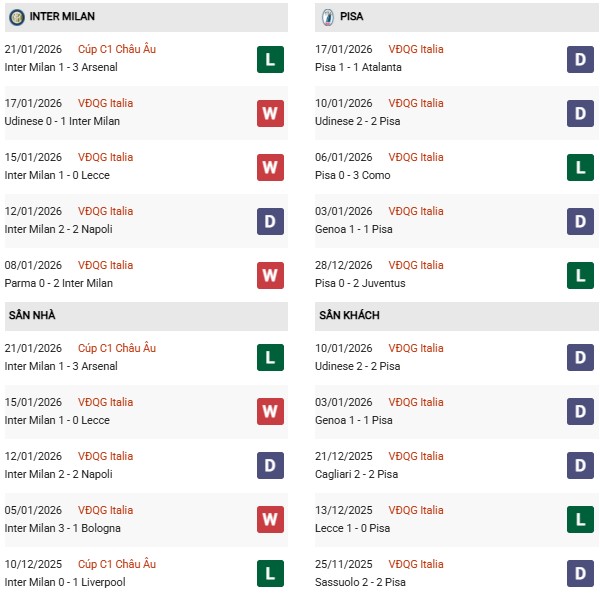 INTER MILAN

21/01/2026 Cúp C1 Châu Âu
Inter Milan 1 - 3 Arsenal
L

17/01/2026 VĐQG Italia
Udinese 0 - 1 Inter Milan
W

15/01/2026 VĐQG Italia
Inter Milan 1 - 0 Lecce
W

12/01/2026 VĐQG Italia
Inter Milan 2 - 2 Napoli
D

08/01/2026 VĐQG Italia
Parma 0 - 2 Inter Milan
W

SÂN NHÀ

21/01/2026 Cúp C1 Châu Âu
Inter Milan 1 - 3 Arsenal
L

15/01/2026 VĐQG Italia
Inter Milan 1 - 0 Lecce
W

12/01/2026 VĐQG Italia
Inter Milan 2 - 2 Napoli
D

05/01/2026 VĐQG Italia
Inter Milan 3 - 1 Bologna
W

10/12/2025 Cúp C1 Châu Âu
Inter Milan 0 - 1 Liverpool
L

PISA

17/01/2026 VĐQG Italia
Pisa 1 - 1 Atalanta
D

10/01/2026 VĐQG Italia
Udinese 2 - 2 Pisa
D

06/01/2026 VĐQG Italia
Pisa 0 - 3 Como
L

03/01/2026 VĐQG Italia
Genoa 1 - 1 Pisa
D

28/12/2026 VĐQG Italia
Pisa 0 - 2 Juventus
L

SÂN KHÁCH

10/01/2026 VĐQG Italia
Udinese 2 - 2 Pisa
D

03/01/2026 VĐQG Italia
Genoa 1 - 1 Pisa
D

21/12/2025 VĐQG Italia
Cagliari 2 - 2 Pisa
D

13/12/2025 VĐQG Italia
Lecce 1 - 0 Pisa
L

25/11/2025 VĐQG Italia
Sassuolo 2 - 2 Pisa
D